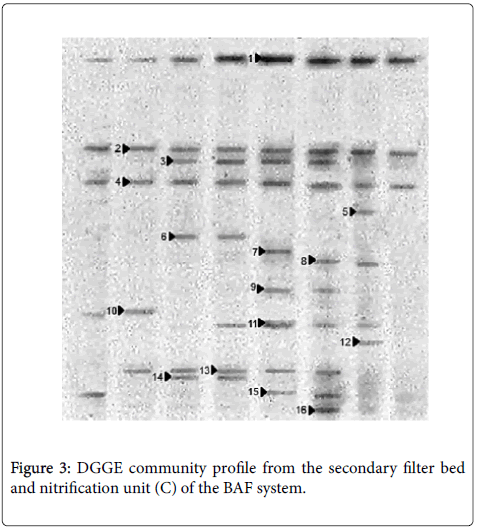 1
2
3
4
5
6
7
8
9
10
11
12
13
14
15
16

Figure 3: DGGE community profile from the secondary filter bed and nitrification unit (C) of the BAF system.